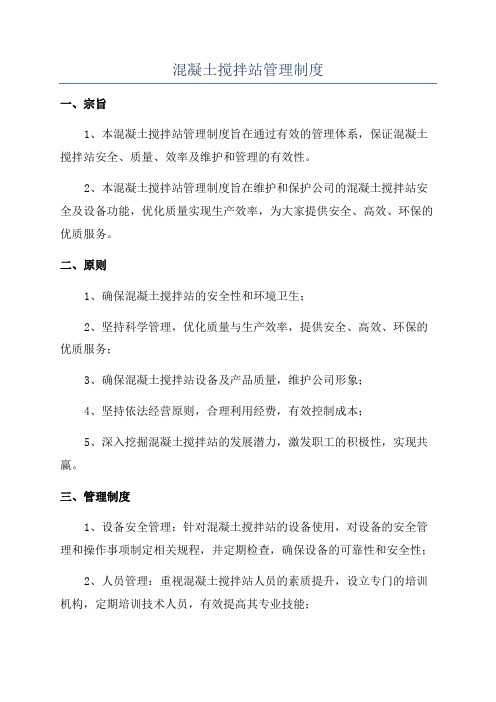 混凝土搅拌站管理制度

一、宗旨

1、本混凝土搅拌站管理制度旨在通过有效的管理体系，保证混凝土搅拌站安全、质量、效率及维护和管理的有效性。

2、本混凝土搅拌站管理制度旨在维护和保护公司的混凝土搅拌站安全及设备功能，优化质量实现生产效率，为大家提供安全、高效、环保的优质服务。

二、原则

1、确保混凝土搅拌站的安全性和环境卫生；

2、坚持科学管理，优化质量与生产效率，提供安全、高效、环保的优质服务；

3、确保混凝土搅拌站设备及产品质量，维护公司形象；

4、坚持依法经营原则，合理利用经费，有效控制成本；

5、深入挖掘混凝土搅拌站的发展潜力，激发职工的积极性，实现共赢。

三、管理制度

1、设备安全管理：针对混凝土搅拌站的设备使用，对设备的安全管理和操作事项制定相关规程，并定期检查，确保设备的可靠性和安全性；

2、人员管理：重视混凝土搅拌站人员的素质提升，设立专门的培训机构，定期培训技术人员，有效提高其专业技能；